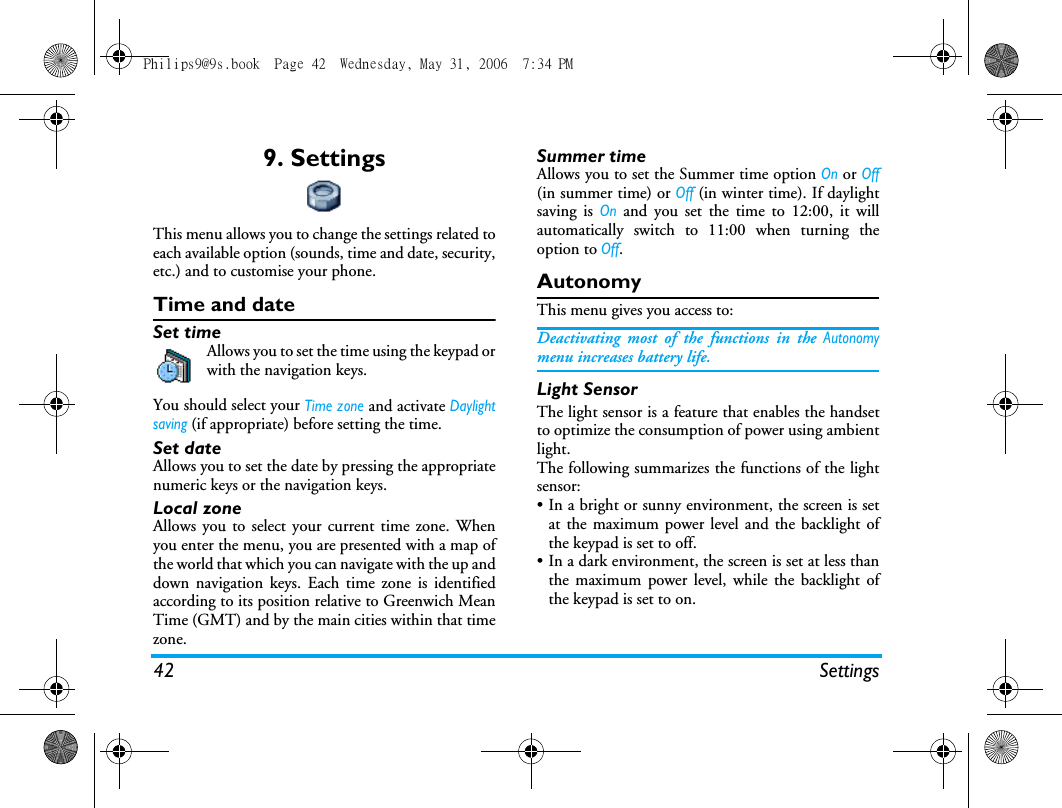 Philips9@9s.book Page 42 Wednesday, May 31, 2006 7:34 PM

9. Settings

This menu allows you to change the settings related to each available option (sounds, time and date, security, etc.) and to customise your phone.

Time and date

Set time

Allows you to set the time using the keypad or with the navigation keys.

You should select your Time zone and activate Daylight saving (if appropriate) before setting the time.

Set date

Allows you to set the date by pressing the appropriate numeric keys or the navigation keys.

Local zone

Allows you to select your current time zone. When you enter the menu, you are presented with a map of the world that which you can navigate with the up and down navigation keys. Each time zone is identified according to its position relative to Greenwich Mean Time (GMT) and by the main cities within that time zone.

Summer time

Allows you to set the Summer time option On or Off (in summer time) or Off (in winter time). If daylight saving is On and you set the time to 12:00, it will automatically switch to 11:00 when turning the option to Off.

Autonomy

This menu gives you access to:

Deactivating most of the functions in the Autonomy menu increases battery life.

Light Sensor

The light sensor is a feature that enables the handset to optimize the consumption of power using ambient light.
The following summarizes the functions of the light sensor:
• In a bright or sunny environment, the screen is set at the maximum power level and the backlight of the keypad is set to off.
• In a dark environment, the screen is set at less than the maximum power level, while the backlight of the keypad is set to on.

42 Settings